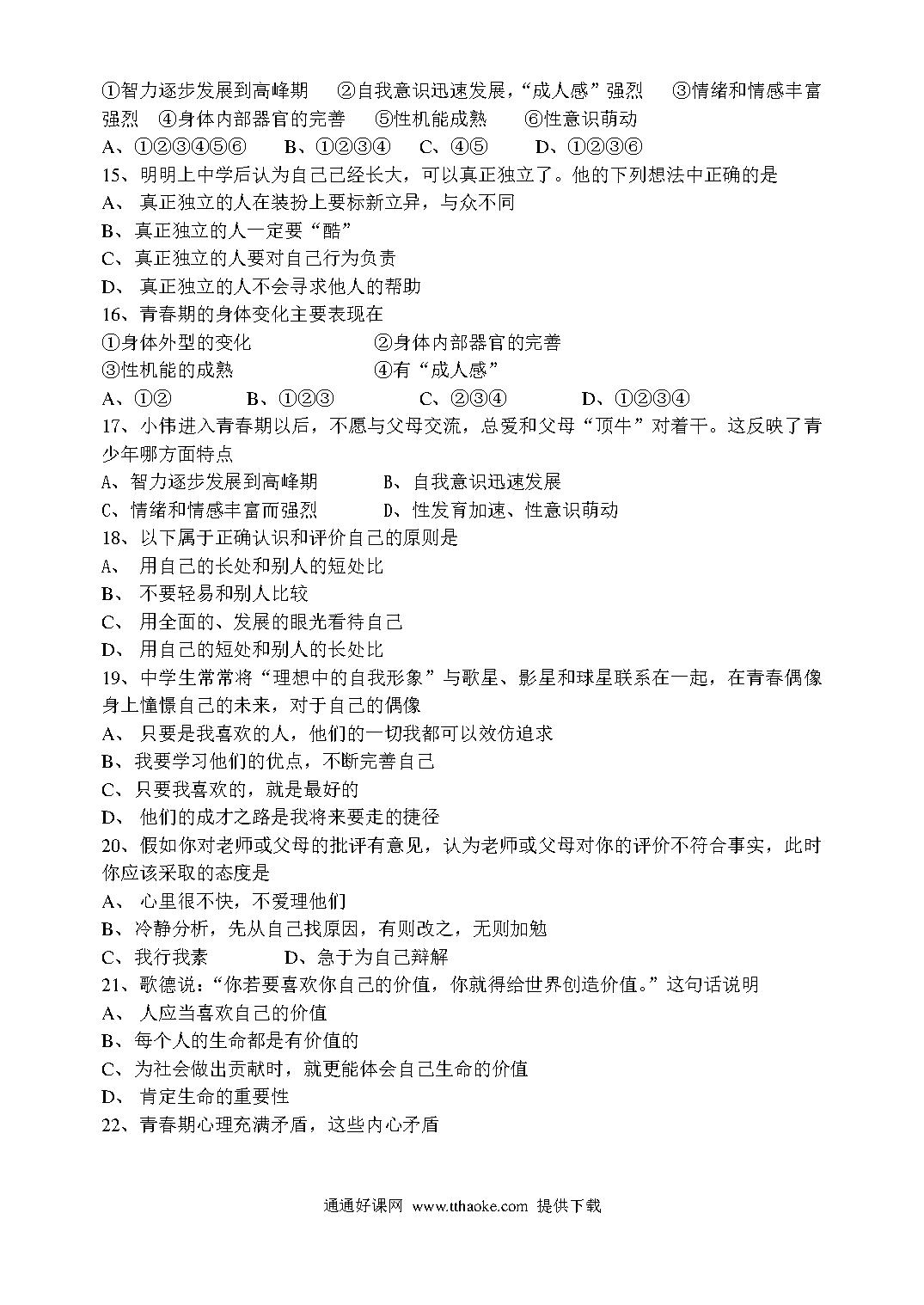 ①智力逐步发展到高峰期　②自我意识迅速发展，“成人感”强烈　③情绪和情感丰富强烈　④身体内部器官的完善　⑤性机能成熟　⑥性意识萌动
A、①②③④⑤⑥　B、①②③④　C、④⑤　D、①②③⑥
15、明明上中学后认为自己已经长大，可以真正独立了。他的下列想法中正确的是
A、 真正独立的人在装扮上要标新立异，与众不同
B、真正独立的人一定要“酷”
C、真正独立的人要对自己行为负责
D、 真正独立的人不会寻求他人的帮助
16、青春期的身体变化主要表现在
①身体外型的变化　②身体内部器官的完善
③性机能的成熟　④有“成人感”
A、①②　B、①②③　C、②③④　D、①②③④
17、小伟进入青春期以后，不愿与父母交流，总爱和父母“顶牛”对着干。这反映了青少年哪方面特点
A、智力逐步发展到高峰期　B、自我意识迅速发展
C、情绪和情感丰富而强烈　D、性发育加速、性意识萌动
18、以下属于正确认识和评价自己的原则是
A、 用自己的长处和别人的短处比
B、 不要轻易和别人比较
C、 用全面的、发展的眼光看待自己
D、 用自己的短处和别人的长处比
19、中学生常常将“理想中的自我形象”与歌星、影星和球星联系在一起，在青春偶像身上憧憬自己的未来，对于自己的偶像
A、 只要是我喜欢的人，他们的一切我都可以效仿追求
B、我要学习他们的优点，不断完善自己
C、只要我喜欢的，就是最好的
D、 他们的成才之路是我将来要走的捷径
20、假如你对老师或父母的批评有意见，认为老师或父母对你的评价不符合事实，此时你应该采取的态度是
A、 心里很不快，不爱理他们
B、冷静分析，先从自己找原因，有则改之，无则加勉
C、我行我素　D、急于为自己辩解
21、歌德说：“你若要喜欢你自己的价值，你就得给世界创造价值。”这句话说明
A、 人应当喜欢自己的价值
B、每个人的生命都是有价值的
C、为社会做出贡献时，就更能体会自己生命的价值
D、 肯定生命的重要性
22、青春期心理充满矛盾，这些内心矛盾

通通好课网 www.tthaoke.com 提供下载